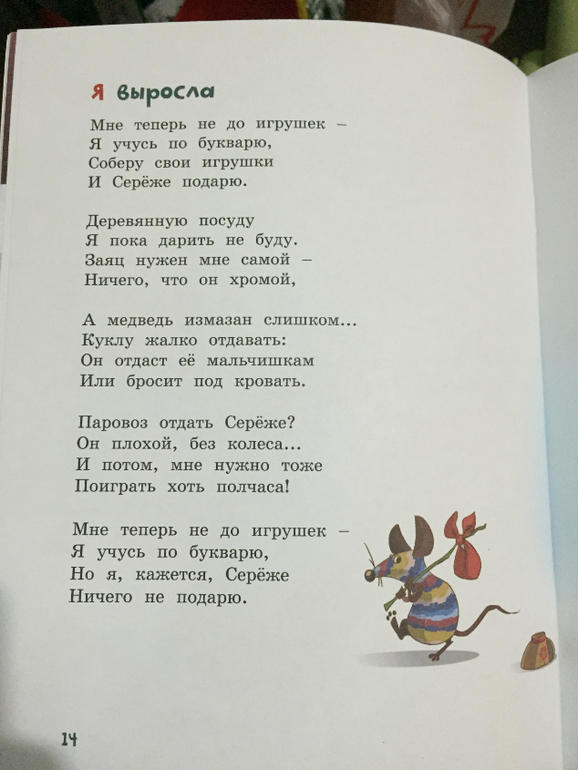 Я выросла

Мне теперь не до игрушек –
Я учусь по букварю,
Соберу свои игрушки
И Серёже подарю.

Деревянную посуду
Я пока дарить не буду.
Заяц нужен мне самой –
Ничего, что он хромой,

А медведь измазан слишком...
Куклу жалко отдавать:
Он отдаст её мальчишкам
Или бросит под кровать.

Паровоз отдать Серёже?
Он плохой, без колеса...
И потом, мне нужно тоже
Поиграть хоть полчаса!

Мне теперь не до игрушек –
Я учусь по букварю,
Но я, кажется, Серёже
Ничего не подарю.

14